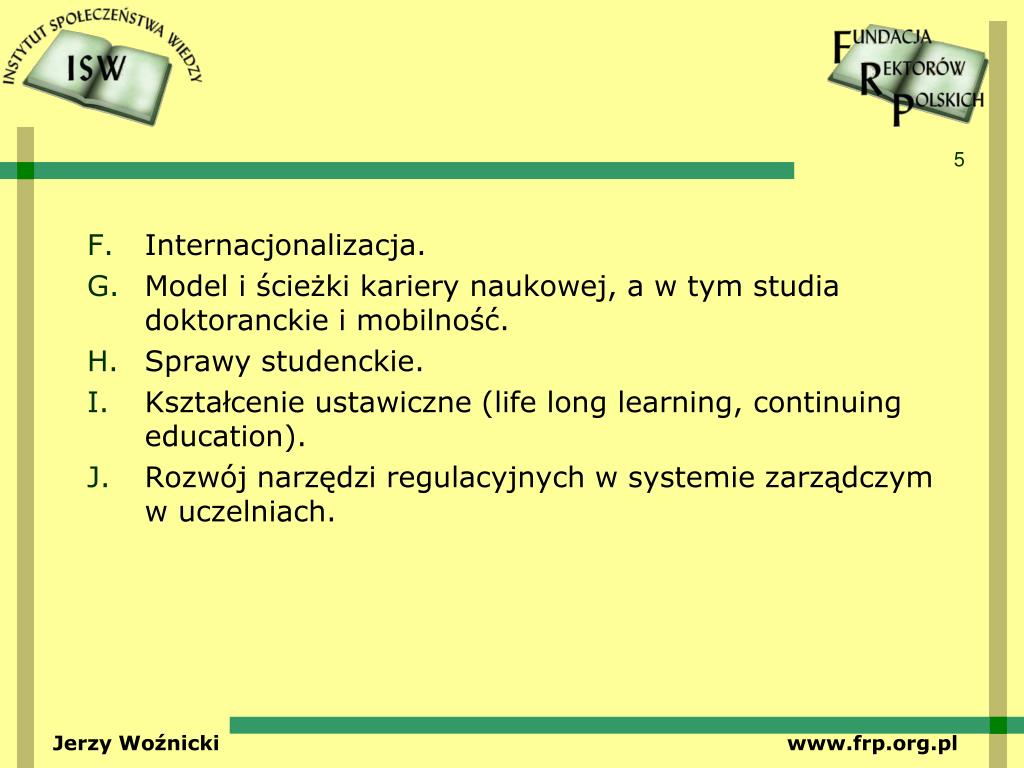 INSTYTUT SPOŁECZEŃSTWA WIEDZY
ISW

FUNDACJA
REKTORÓW
POLSKICH

5

F. Internacjonalizacja.
G. Model i ścieżki kariery naukowej, a w tym studia doktoranckie i mobilność.
H. Sprawy studenckie.
I. Kształcenie ustawiczne (life long learning, continuing education).
J. Rozwój narzędzi regulacyjnych w systemie zarządczym w uczelniach.

Jerzy Woźnicki
www.frp.org.pl